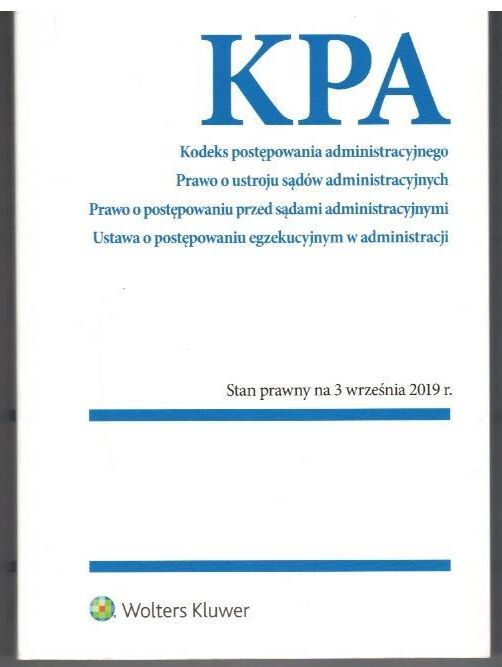 KPA

Kodeks postępowania administracyjnego
Prawo o ustroju sądów administracyjnych
Prawo o postępowaniu przed sądami administracyjnymi
Ustawa o postępowaniu egzekucyjnym w administracji

Stan prawny na 3 września 2019 r.

Wolters Kluwer